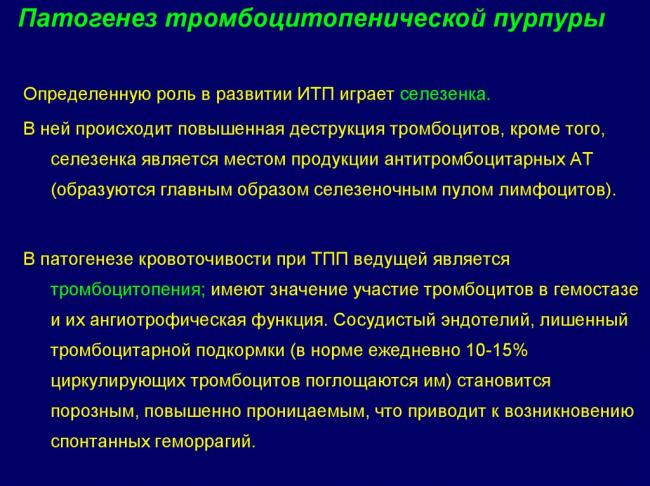 Патогенез тромбоцитопенической пурпуры

Определенную роль в развитии ИТП играет селезенка.

В ней происходит повышенная деструкция тромбоцитов, кроме того, селезенка является местом продукции антитромбоцитарных АТ (образуются главным образом селезеночным пулом лимфоцитов).

В патогенезе кровоточивости при ТПП ведущей является тромбоцитопения; имеют значение участие тромбоцитов в гемостазе и их ангиотрофическая функция. Сосудистый эндотелий, лишенный тромбоцитарной подкормки (в норме ежедневно 10-15% циркулирующих тромбоцитов поглощаются им) становится порозным, повышенно проницаемым, что приводит к возникновению спонтанных геморрагий.